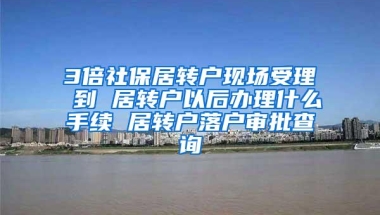 3倍社保居转户现场受理到 居转户以后办理什么手续 居转户落户审批查询